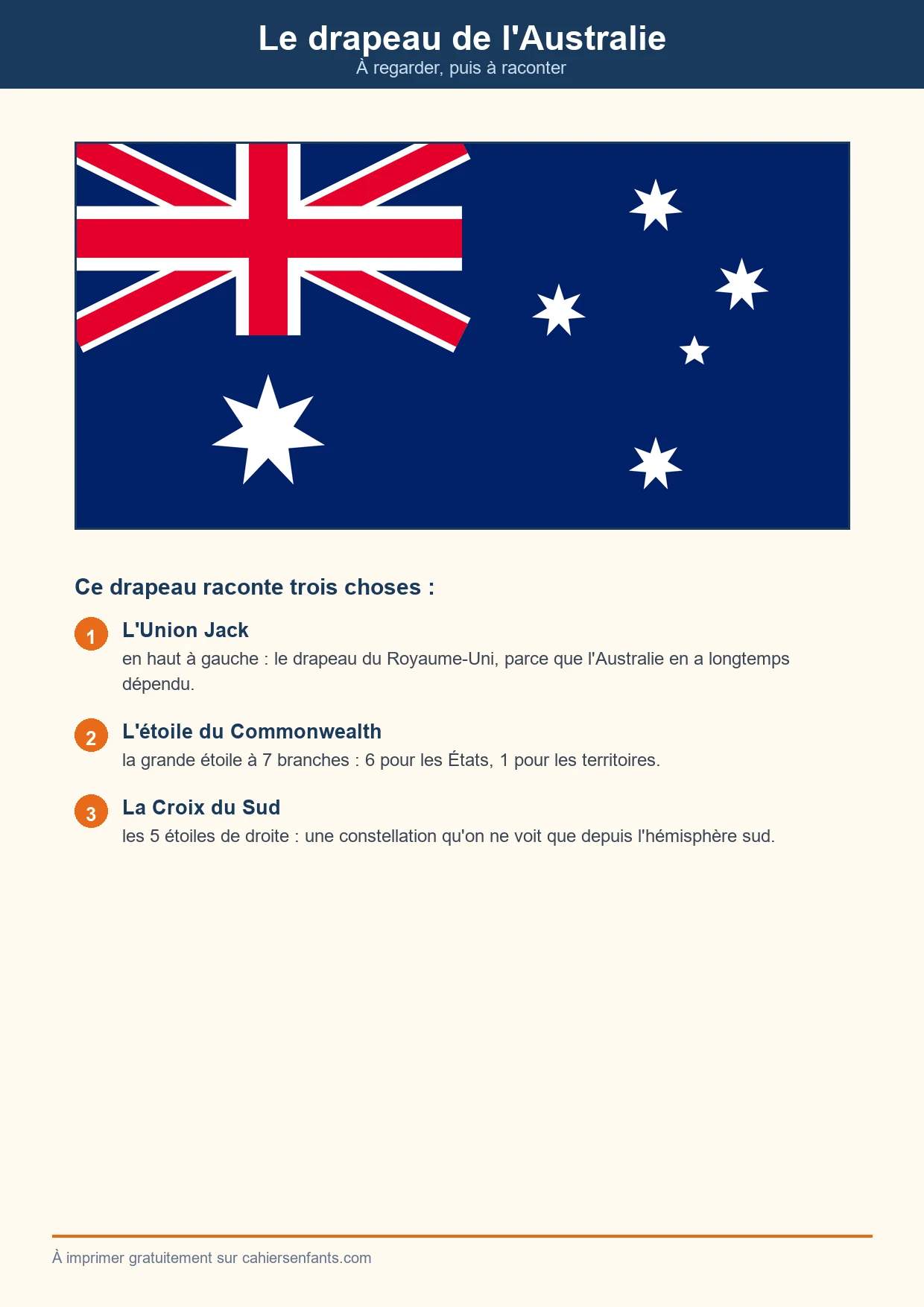 Le drapeau de l'Australie
À regarder, puis à raconter

Ce drapeau raconte trois choses :

1
L'Union Jack
en haut à gauche : le drapeau du Royaume-Uni, parce que l'Australie en a longtemps dépendu.

2
L'étoile du Commonwealth
la grande étoile à 7 branches : 6 pour les États, 1 pour les territoires.

3
La Croix du Sud
les 5 étoiles de droite : une constellation qu'on ne voit que depuis l'hémisphère sud.

À imprimer gratuitement sur cahiersenfants.com